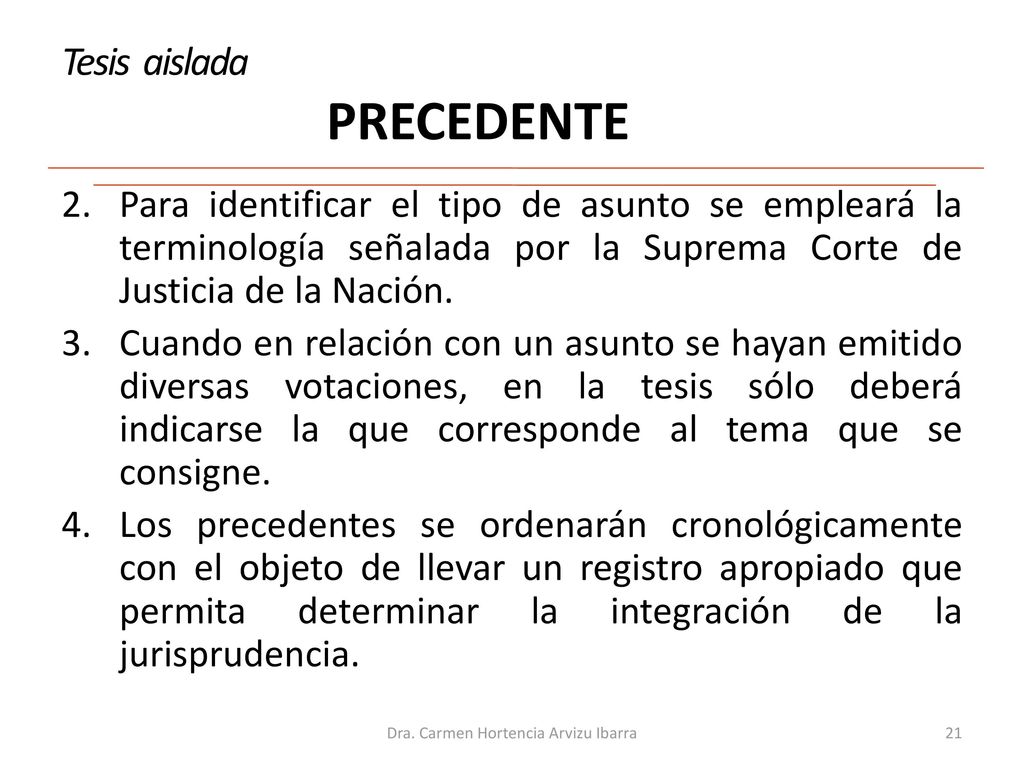 Tesis aislada

PRECEDENTE

2. Para identificar el tipo de asunto se empleará la terminología señalada por la Suprema Corte de Justicia de la Nación.

3. Cuando en relación con un asunto se hayan emitido diversas votaciones, en la tesis sólo deberá indicarse la que corresponde al tema que se consigne.

4. Los precedentes se ordenarán cronológicamente con el objeto de llevar un registro apropiado que permita determinar la integración de la jurisprudencia.

Dra. Carmen Hortencia Arvizu Ibarra

21